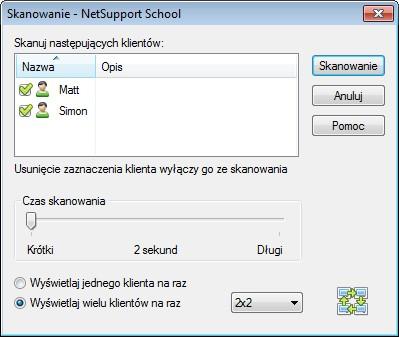 Skanowanie - NetSupport School

Skanuj następujących klientów:

| Nazwa | Opis |
|---|---|
| Matt | |
| Simon | |

Skanowanie

Anuluj

Pomoc

Usunięcie zaznaczenia klienta wyłączy go ze skanowania

Czas skanowania

Krótki 2 sekund Długi

Wyświetlaj jednego klienta na raz

Wyświetlaj wielu klientów na raz

2x2